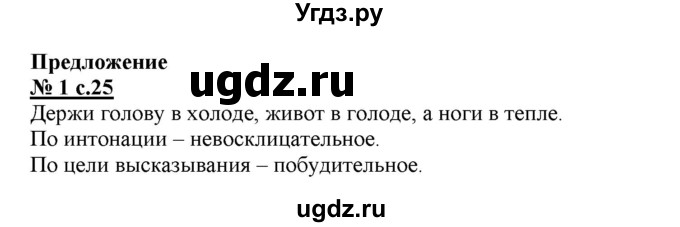 Угдз.ру

Предложение
№ 1 с.25
ugdz.ru
Держи голову в холоде, живот в голоде, а ноги в тепле.
По интонации – невосклицательное.
По цели высказывания – побудительное.

ugdz.ru